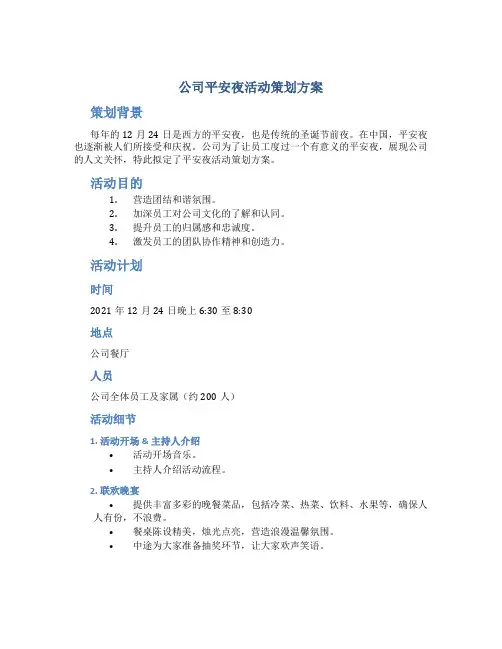 公司平安夜活动策划方案

策划背景

每年的 12 月 24 日是西方的平安夜，也是传统的圣诞节前夜。在中国，平安夜也逐渐被人们所接受和庆祝。公司为了让员工度过一个有意义的平安夜，展现公司的人文关怀，特此拟定了平安夜活动策划方案。

活动目的

1. 营造团结和谐氛围。
2. 加深员工对公司文化的了解和认同。
3. 提升员工的归属感和忠诚度。
4. 激发员工的团队协作精神和创造力。

活动计划

时间

2021 年 12 月 24 日晚上 6:30 至 8:30

地点

公司餐厅

人员

公司全体员工及家属（约 200 人）

活动细节

1. 活动开场 & 主持人介绍

• 活动开场音乐。
• 主持人介绍活动流程。

2. 联欢晚宴

• 提供丰富多彩的晚餐菜品，包括冷菜、热菜、饮料、水果等，确保人人有份，不浪费。
• 餐桌陈设精美，烛光点亮，营造浪漫温馨氛围。
• 中途为大家准备抽奖环节，让大家欢声笑语。